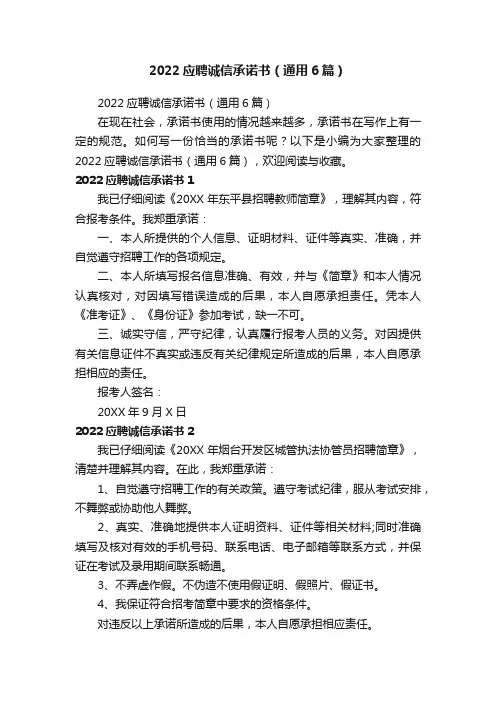 2022 应聘诚信承诺书（通用 6 篇）

2022 应聘诚信承诺书（通用 6 篇）

在现在社会，承诺书使用的情况越来越多，承诺书在写作上有一定的规范。如何写一份恰当的承诺书呢？以下是小编为大家整理的 2022 应聘诚信承诺书（通用 6 篇），欢迎阅读与收藏。

2022 应聘诚信承诺书 1

我已仔细阅读《20XX 年东平县招聘教师简章》，理解其内容，符合报考条件。我郑重承诺：

一、本人所提供的个人信息、证明材料、证件等真实、准确，并自觉遵守招聘工作的各项规定。

二、本人所填写报名信息准确、有效，并与《简章》和本人情况认真核对，对因填写错误造成的后果，本人自愿承担责任。凭本人《准考证》、《身份证》参加考试，缺一不可。

三、诚实守信，严守纪律，认真履行报考人员的义务。对因提供有关信息证件不真实或违反有关纪律规定所造成的后果，本人自愿承担相应的责任。

报考人签名：

20XX 年 9 月 X 日

2022 应聘诚信承诺书 2

我已仔细阅读《20XX 年烟台开发区城管执法协管员招聘简章》，清楚并理解其内容。在此，我郑重承诺：

1、自觉遵守招聘工作的有关政策。遵守考试纪律，服从考试安排，不舞弊或协助他人舞弊。

2、真实、准确地提供本人证明资料、证件等相关材料;同时准确填写及核对有效的手机号码、联系电话、电子邮箱等联系方式，并保证在考试及录用期间联系畅通。

3、不弄虚作假。不伪造不使用假证明、假照片、假证书。

4、我保证符合招考简章中要求的资格条件。

对违反以上承诺所造成的后果，本人自愿承担相应责任。